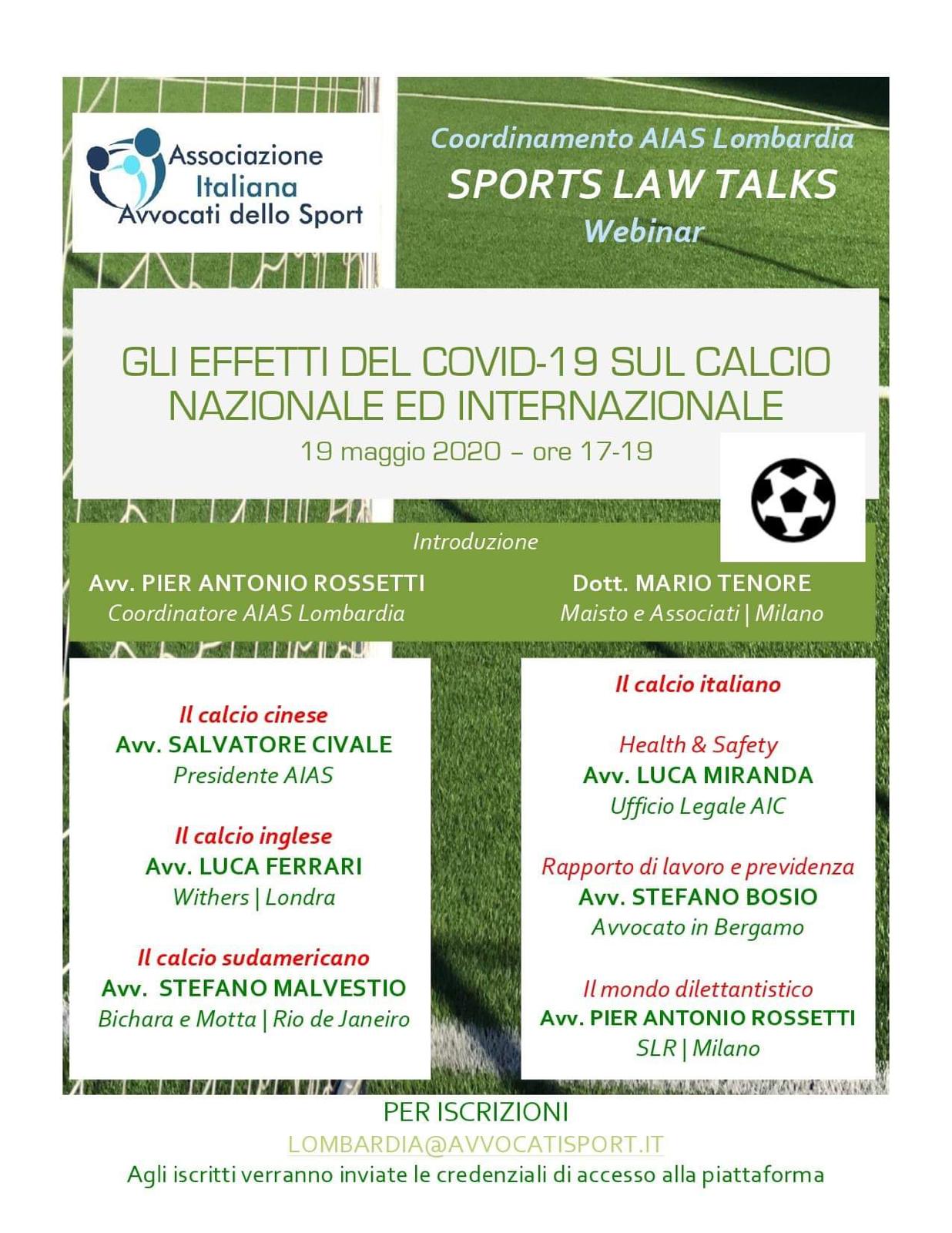 Associazione Italiana Avvocati dello Sport

Coordinamento AIAS Lombardia
SPORTS LAW TALKS
Webinar

GLI EFFETTI DEL COVID-19 SUL CALCIO NAZIONALE ED INTERNAZIONALE
19 maggio 2020 – ore 17-19

Introduzione

Avv. PIER ANTONIO ROSSETTI
Coordinatore AIAS Lombardia

Dott. MARIO TENORE
Maisto e Associati | Milano

Il calcio cinese
Avv. SALVATORE CIVALE
Presidente AIAS

Il calcio inglese
Avv. LUCA FERRARI
Withers | Londra

Il calcio sudamericano
Avv. STEFANO MALVESTIO
Bichara e Motta | Rio de Janeiro

Il calcio italiano

Health & Safety
Avv. LUCA MIRANDA
Ufficio Legale AIC

Rapporto di lavoro e previdenza
Avv. STEFANO BOSIO
Avvocato in Bergamo

Il mondo dilettantistico
Avv. PIER ANTONIO ROSSETTI
SLR | Milano

PER ISCRIZIONI
LOMBARDIA@AVVOCATISPORT.IT
Agli iscritti verranno inviate le credenziali di accesso alla piattaforma